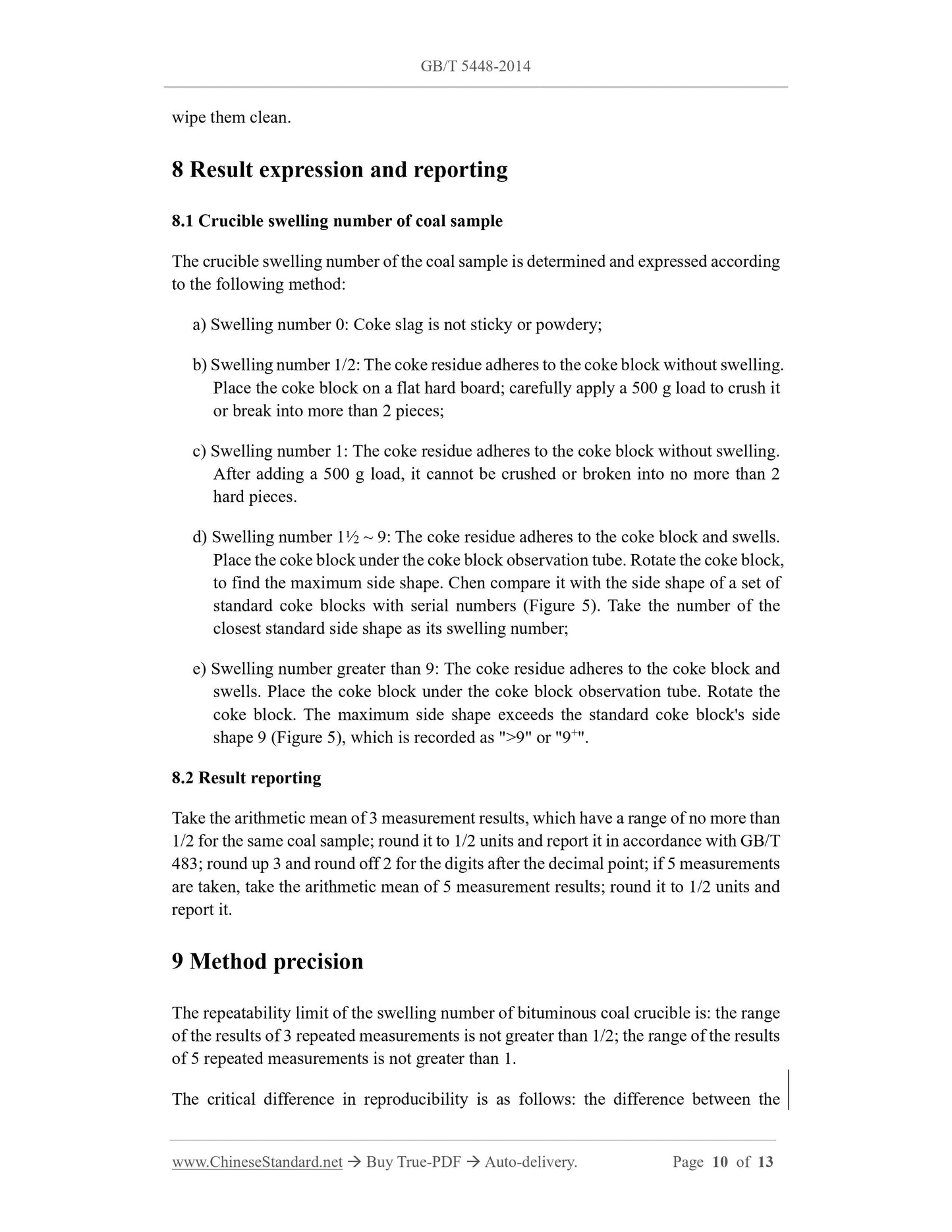 GB/T 5448-2014

wipe them clean.

8 Result expression and reporting

8.1 Crucible swelling number of coal sample

The crucible swelling number of the coal sample is determined and expressed according to the following method:

a) Swelling number 0: Coke slag is not sticky or powdery;

b) Swelling number 1/2: The coke residue adheres to the coke block without swelling. Place the coke block on a flat hard board; carefully apply a 500 g load to crush it or break into more than 2 pieces;

c) Swelling number 1: The coke residue adheres to the coke block without swelling. After adding a 500 g load, it cannot be crushed or broken into no more than 2 hard pieces.

d) Swelling number 1½ ~ 9: The coke residue adheres to the coke block and swells. Place the coke block under the coke block observation tube. Rotate the coke block, to find the maximum side shape. Chen compare it with the side shape of a set of standard coke blocks with serial numbers (Figure 5). Take the number of the closest standard side shape as its swelling number;

e) Swelling number greater than 9: The coke residue adheres to the coke block and swells. Place the coke block under the coke block observation tube. Rotate the coke block. The maximum side shape exceeds the standard coke block's side shape 9 (Figure 5), which is recorded as ">9" or "$9^+$".

8.2 Result reporting

Take the arithmetic mean of 3 measurement results, which have a range of no more than 1/2 for the same coal sample; round it to 1/2 units and report it in accordance with GB/T 483; round up 3 and round off 2 for the digits after the decimal point; if 5 measurements are taken, take the arithmetic mean of 5 measurement results; round it to 1/2 units and report it.

9 Method precision

The repeatability limit of the swelling number of bituminous coal crucible is: the range of the results of 3 repeated measurements is not greater than 1/2; the range of the results of 5 repeated measurements is not greater than 1.

The critical difference in reproducibility is as follows: the difference between the

www.ChineseStandard.net → Buy True-PDF → Auto-delivery. Page 10 of 13